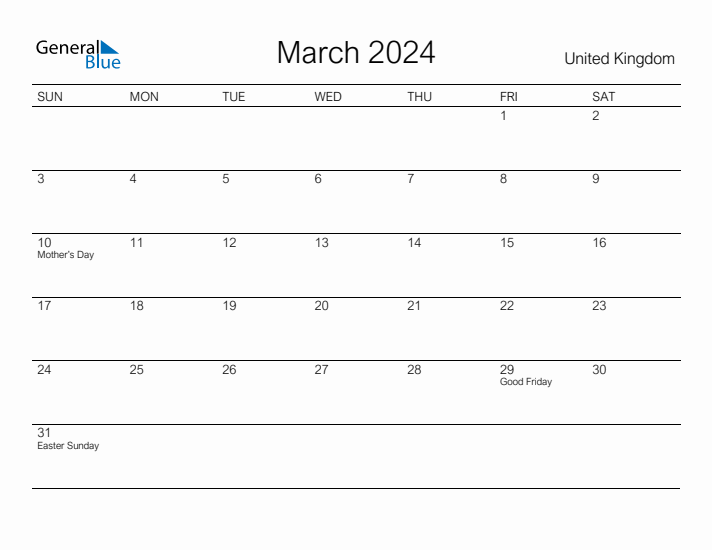 General Blue

March 2024

United Kingdom

| SUN | MON | TUE | WED | THU | FRI | SAT |
|---|---|---|---|---|---|---|
| | | | | | 1 | 2 |
| 3 | 4 | 5 | 6 | 7 | 8 | 9 |
| 10 Mother's Day | 11 | 12 | 13 | 14 | 15 | 16 |
| 17 | 18 | 19 | 20 | 21 | 22 | 23 |
| 24 | 25 | 26 | 27 | 28 | 29 Good Friday | 30 |
| 31 Easter Sunday | | | | | | |